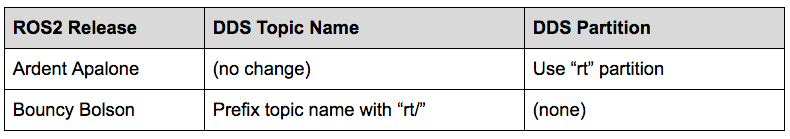 | ROS2 Release | DDS Topic Name | DDS Partition |
|---|---|---|
| Ardent Apalone | (no change) | Use “rt” partition |
| Bouncy Bolson | Prefix topic name with “rt/” | (none) |